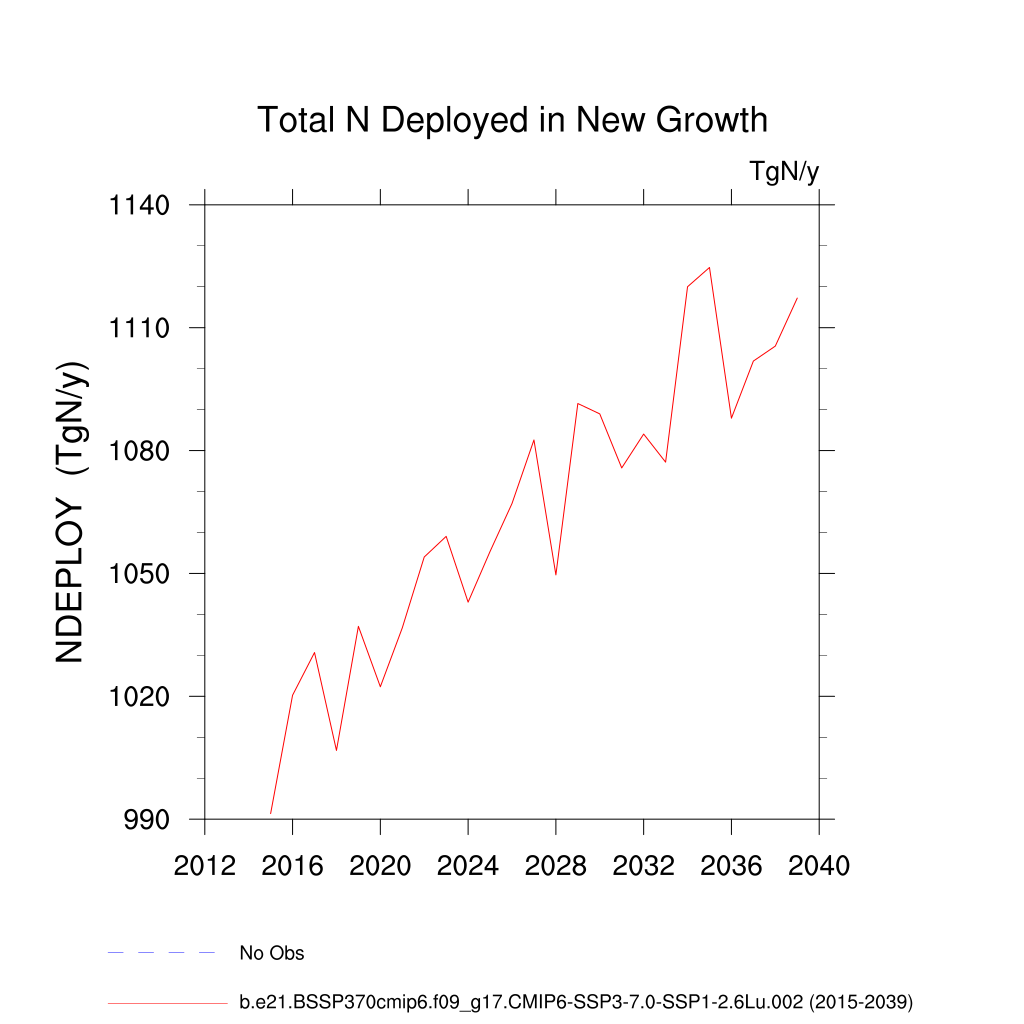 Total N Deployed in New Growth

TgN/y

NDEPLOY (TgN/y)

1140
1110
1080
1050
1020
990

2012 2016 2020 2024 2028 2032 2036 2040

No Obs

b.e21.BSSP370cmip6.f09_g17.CMIP6-SSP3-7.0-SSP1-2.6Lu.002 (2015-2039)